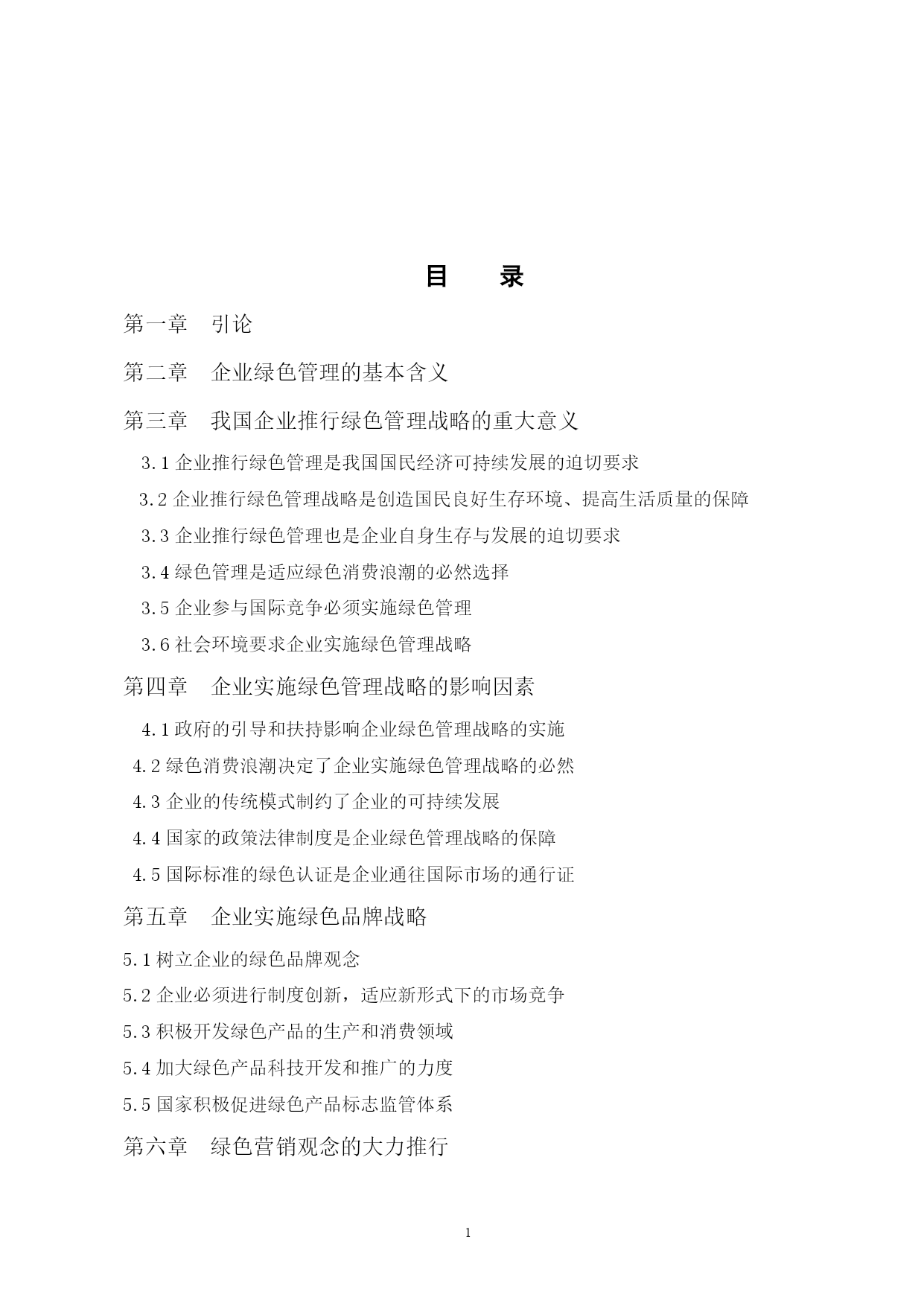 目　录

第一章　引论

第二章　企业绿色管理的基本含义

第三章　我国企业推行绿色管理战略的重大意义

3.1 企业推行绿色管理是我国国民经济可持续发展的迫切要求

3.2 企业推行绿色管理战略是创造国民良好生存环境、提高生活质量的保障

3.3 企业推行绿色管理也是企业自身生存与发展的迫切要求

3.4 绿色管理是适应绿色消费浪潮的必然选择

3.5 企业参与国际竞争必须实施绿色管理

3.6 社会环境要求企业实施绿色管理战略

第四章　企业实施绿色管理战略的影响因素

4.1 政府的引导和扶持影响企业绿色管理战略的实施

4.2 绿色消费浪潮决定了企业实施绿色管理战略的必然

4.3 企业的传统模式制约了企业的可持续发展

4.4 国家的政策法律制度是企业绿色管理战略的保障

4.5 国际标准的绿色认证是企业通往国际市场的通行证

第五章　企业实施绿色品牌战略

5.1 树立企业的绿色品牌观念

5.2 企业必须进行制度创新，适应新形式下的市场竞争

5.3 积极开发绿色产品的生产和消费领域

5.4 加大绿色产品科技开发和推广的力度

5.5 国家积极促进绿色产品标志监管体系

第六章　绿色营销观念的大力推行

1